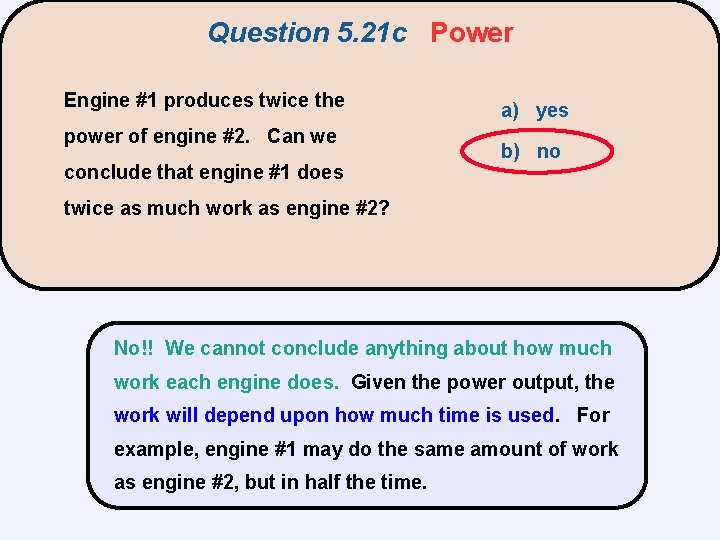 Question 5.21c Power

Engine #1 produces twice the power of engine #2. Can we conclude that engine #1 does twice as much work as engine #2?

a) yes
b) no

No!! We cannot conclude anything about how much work each engine does. Given the power output, the work will depend upon how much time is used. For example, engine #1 may do the same amount of work as engine #2, but in half the time.